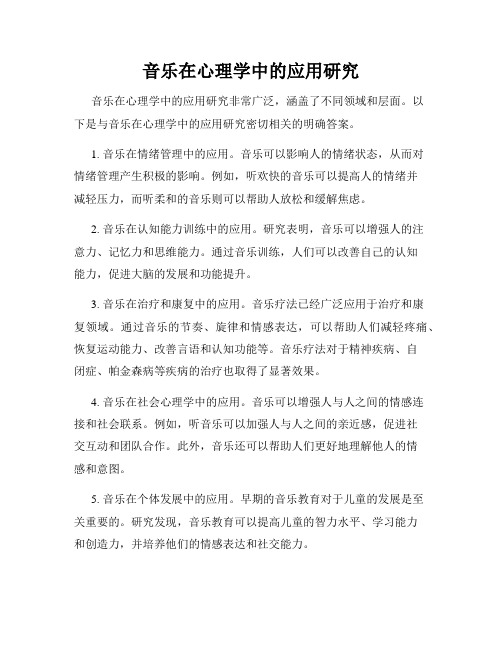 音乐在心理学中的应用研究

音乐在心理学中的应用研究非常广泛，涵盖了不同领域和层面。以下是与音乐在心理学中的应用研究密切相关的明确答案。

1. 音乐在情绪管理中的应用。音乐可以影响人的情绪状态，从而对情绪管理产生积极的影响。例如，听欢快的音乐可以提高人的情绪并减轻压力，而听柔和的音乐则可以帮助人放松和缓解焦虑。

2. 音乐在认知能力训练中的应用。研究表明，音乐可以增强人的注意力、记忆力和思维能力。通过音乐训练，人们可以改善自己的认知能力，促进大脑的发展和功能提升。

3. 音乐在治疗和康复中的应用。音乐疗法已经广泛应用于治疗和康复领域。通过音乐的节奏、旋律和情感表达，可以帮助人们减轻疼痛、恢复运动能力、改善言语和认知功能等。音乐疗法对于精神疾病、自闭症、帕金森病等疾病的治疗也取得了显著效果。

4. 音乐在社会心理学中的应用。音乐可以增强人与人之间的情感连接和社会联系。例如，听音乐可以加强人与人之间的亲近感，促进社交互动和团队合作。此外，音乐还可以帮助人们更好地理解他人的情感和意图。

5. 音乐在个体发展中的应用。早期的音乐教育对于儿童的发展是至关重要的。研究发现，音乐教育可以提高儿童的智力水平、学习能力和创造力，并培养他们的情感表达和社交能力。